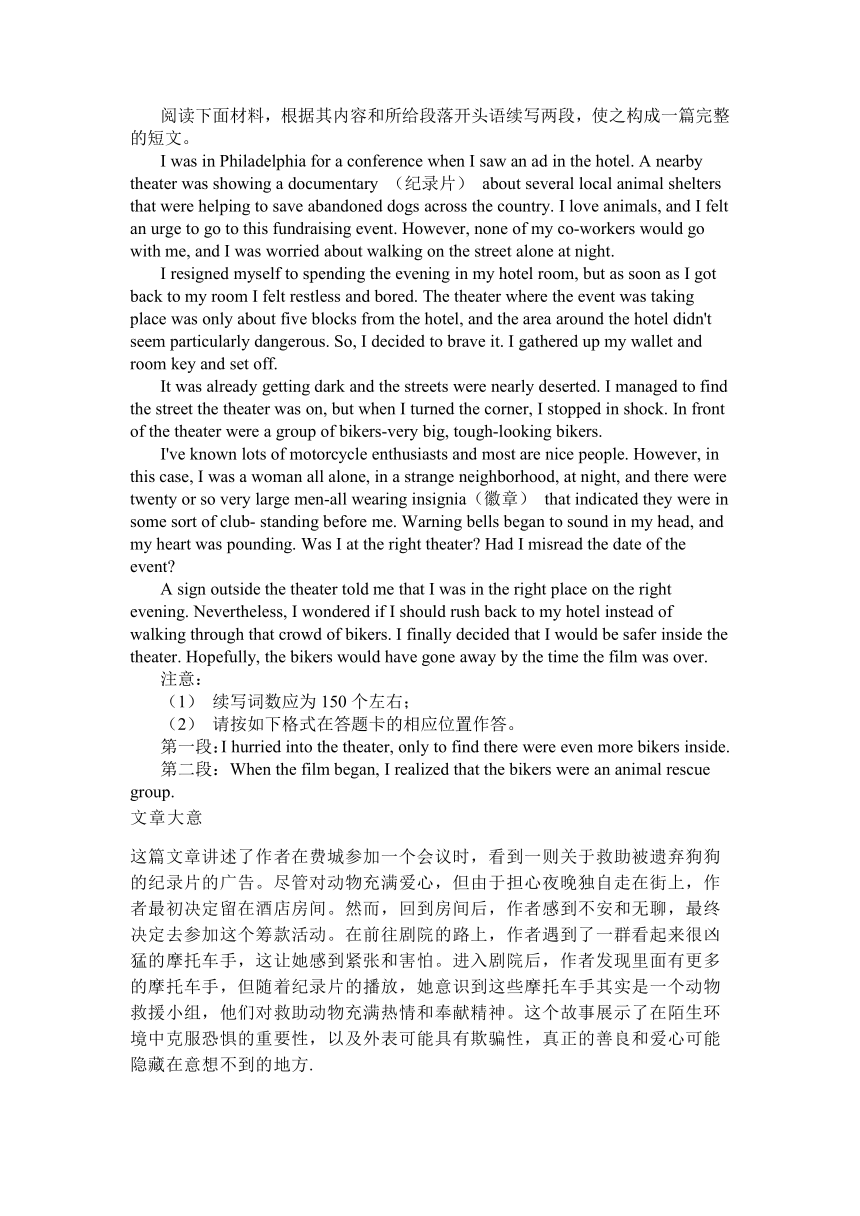 阅读下面材料，根据其内容和所给段落开头语续写两段，使之构成一篇完整的短文。

I was in Philadelphia for a conference when I saw an ad in the hotel. A nearby theater was showing a documentary （纪录片） about several local animal shelters that were helping to save abandoned dogs across the country. I love animals, and I felt an urge to go to this fundraising event. However, none of my co-workers would go with me, and I was worried about walking on the street alone at night.

I resigned myself to spending the evening in my hotel room, but as soon as I got back to my room I felt restless and bored. The theater where the event was taking place was only about five blocks from the hotel, and the area around the hotel didn't seem particularly dangerous. So, I decided to brave it. I gathered up my wallet and room key and set off.

It was already getting dark and the streets were nearly deserted. I managed to find the street the theater was on, but when I turned the corner, I stopped in shock. In front of the theater were a group of bikers-very big, tough-looking bikers.

I've known lots of motorcycle enthusiasts and most are nice people. However, in this case, I was a woman all alone, in a strange neighborhood, at night, and there were twenty or so very large men-all wearing insignia（徽章） that indicated they were in some sort of club- standing before me. Warning bells began to sound in my head, and my heart was pounding. Was I at the right theater? Had I misread the date of the event?

A sign outside the theater told me that I was in the right place on the right evening. Nevertheless, I wondered if I should rush back to my hotel instead of walking through that crowd of bikers. I finally decided that I would be safer inside the theater. Hopefully, the bikers would have gone away by the time the film was over.

注意：
（1） 续写词数应为 150 个左右；
（2） 请按如下格式在答题卡的相应位置作答。
第一段：I hurried into the theater, only to find there were even more bikers inside.
第二段：When the film began, I realized that the bikers were an animal rescue group.

文章大意

这篇文章讲述了作者在费城参加一个会议时，看到一则关于救助被遗弃狗狗的纪录片的广告。尽管对动物充满爱心，但由于担心夜晚独自走在街上，作者最初决定留在酒店房间。然而，回到房间后，作者感到不安和无聊，最终决定去参加这个筹款活动。在前往剧院的路上，作者遇到了一群看起来很凶猛的摩托车手，这让她感到紧张和害怕。进入剧院后，作者发现里面有更多的摩托车手，但随着纪录片的播放，她意识到这些摩托车手其实是一个动物救援小组，他们对救助动物充满热情和奉献精神。这个故事展示了在陌生环境中克服恐惧的重要性，以及外表可能具有欺骗性，真正的善良和爱心可能隐藏在意想不到的地方.